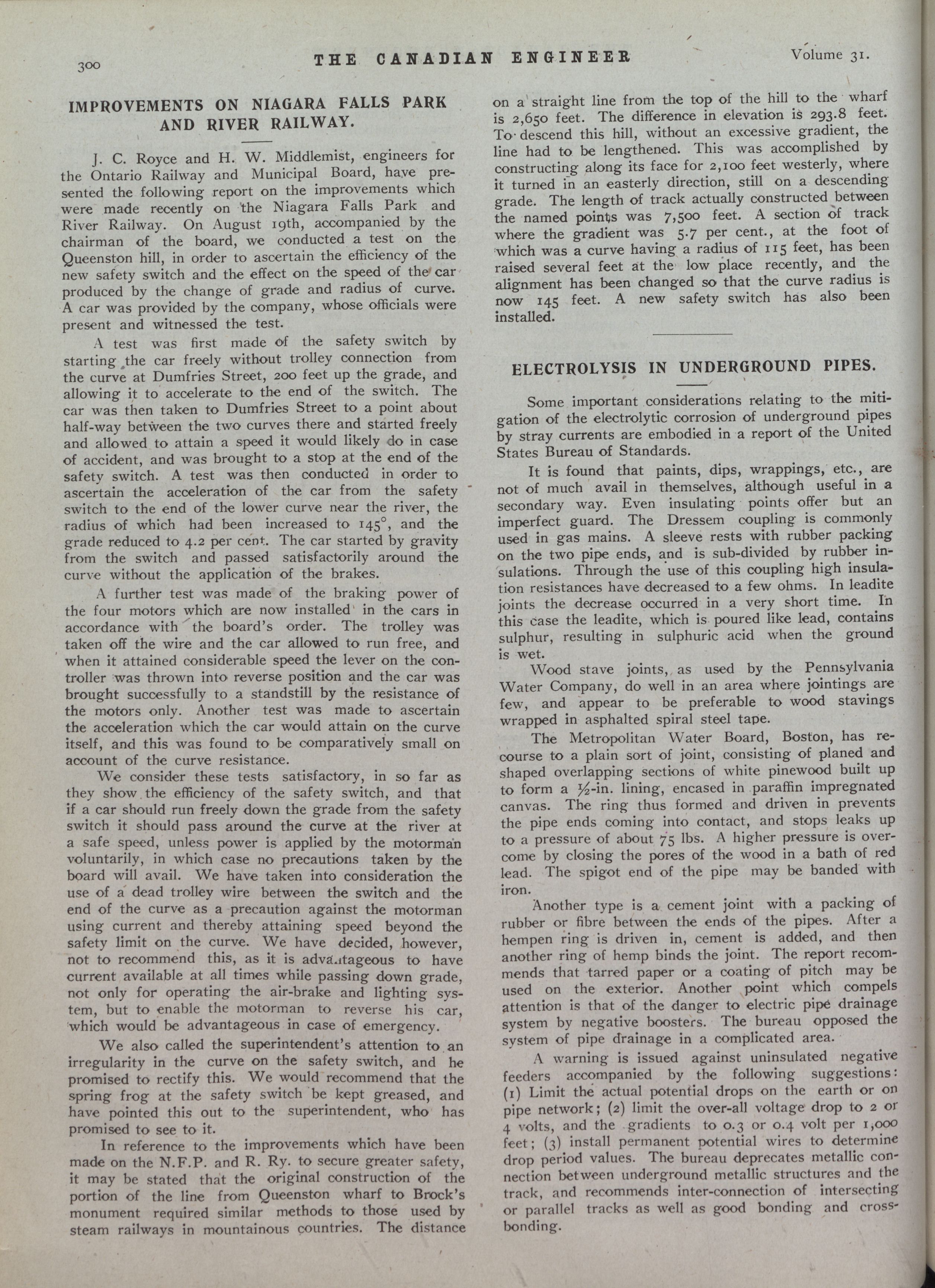 300 THE CANADIAN ENGINEER Volume 31.

IMPROVEMENTS ON NIAGARA FALLS PARK AND RIVER RAILWAY.

J. C. Royce and H. W. Middlemist, engineers for the Ontario Railway and Municipal Board, have presented the following report on the improvements which were made recently on the Niagara Falls Park and River Railway. On August 19th, accompanied by the chairman of the board, we conducted a test on the Queenston hill, in order to ascertain the efficiency of the new safety switch and the effect on the speed of the car produced by the change of grade and radius of curve. A car was provided by the company, whose officials were present and witnessed the test.

A test was first made of the safety switch by starting the car freely without trolley connection from the curve at Dumfries Street, 200 feet up the grade, and allowing it to accelerate to the end of the switch. The car was then taken to Dumfries Street to a point about half-way between the two curves there and started freely and allowed to attain a speed it would likely do in case of accident, and was brought to a stop at the end of the safety switch. A test was then conducted in order to ascertain the acceleration of the car from the safety switch to the end of the lower curve near the river, the radius of which had been increased to 145°, and the grade reduced to 4.2 per cent. The car started by gravity from the switch and passed satisfactorily around the curve without the application of the brakes.

A further test was made of the braking power of the four motors which are now installed in the cars in accordance with the board's order. The trolley was taken off the wire and the car allowed to run free, and when it attained considerable speed the lever on the controller was thrown into reverse position and the car was brought successfully to a standstill by the resistance of the motors only. Another test was made to ascertain the acceleration which the car would attain on the curve itself, and this was found to be comparatively small on account of the curve resistance.

We consider these tests satisfactory, in so far as they show the efficiency of the safety switch, and that if a car should run freely down the grade from the safety switch it should pass around the curve at the river at a safe speed, unless power is applied by the motorman voluntarily, in which case no precautions taken by the board will avail. We have taken into consideration the use of a dead trolley wire between the switch and the end of the curve as a precaution against the motorman using current and thereby attaining speed beyond the safety limit on the curve. We have decided, however, not to recommend this, as it is advantageous to have current available at all times while passing down grade, not only for operating the air-brake and lighting system, but to enable the motorman to reverse his car, which would be advantageous in case of emergency.

We also called the superintendent's attention to an irregularity in the curve on the safety switch, and he promised to rectify this. We would recommend that the spring frog at the safety switch be kept greased, and have pointed this out to the superintendent, who has promised to see to it.

In reference to the improvements which have been made on the N.F.P. and R. Ry. to secure greater safety, it may be stated that the original construction of the portion of the line from Queenston wharf to Brock's monument required similar methods to those used by steam railways in mountainous countries. The distance on a straight line from the top of the hill to the wharf is 2,650 feet. The difference in elevation is 293.8 feet. To descend this hill, without an excessive gradient, the line had to be lengthened. This was accomplished by constructing along its face for 2,100 feet westerly, where it turned in an easterly direction, still on a descending grade. The length of track actually constructed between the named points was 7,500 feet. A section of track where the gradient was 5.7 per cent., at the foot of which was a curve having a radius of 115 feet, has been raised several feet at the low place recently, and the alignment has been changed so that the curve radius is now 145 feet. A new safety switch has also been installed.

ELECTROLYSIS IN UNDERGROUND PIPES.

Some important considerations relating to the mitigation of the electrolytic corrosion of underground pipes by stray currents are embodied in a report of the United States Bureau of Standards.

It is found that paints, dips, wrappings, etc., are not of much avail in themselves, although useful in a secondary way. Even insulating points offer but an imperfect guard. The Dressem coupling is commonly used in gas mains. A sleeve rests with rubber packing on the two pipe ends, and is sub-divided by rubber insulations. Through the use of this coupling high insulation resistances have decreased to a few ohms. In leadite joints the decrease occurred in a very short time. In this case the leadite, which is poured like lead, contains sulphur, resulting in sulphuric acid when the ground is wet.

Wood stave joints, as used by the Pennsylvania Water Company, do well in an area where jointings are few, and appear to be preferable to wood stavings wrapped in asphalted spiral steel tape.

The Metropolitan Water Board, Boston, has recourse to a plain sort of joint, consisting of planed and shaped overlapping sections of white pinewood built up to form a ½-in. lining, encased in paraffin impregnated canvas. The ring thus formed and driven in prevents the pipe ends coming into contact, and stops leaks up to a pressure of about 75 lbs. A higher pressure is overcome by closing the pores of the wood in a bath of red lead. The spigot end of the pipe may be banded with iron.

Another type is a cement joint with a packing of rubber or fibre between the ends of the pipes. After a hempen ring is driven in, cement is added, and then another ring of hemp binds the joint. The report recommends that tarred paper or a coating of pitch may be used on the exterior. Another point which compels attention is that of the danger to electric pipe drainage system by negative boosters. The bureau opposed the system of pipe drainage in a complicated area.

A warning is issued against uninsulated negative feeders accompanied by the following suggestions: (1) Limit the actual potential drops on the earth or on pipe network; (2) limit the over-all voltage drop to 2 or 4 volts, and the gradients to 0.3 or 0.4 volt per 1,000 feet; (3) install permanent potential wires to determine drop period values. The bureau deprecates metallic connection between underground metallic structures and the track, and recommends inter-connection of intersecting or parallel tracks as well as good bonding and cross-bonding.